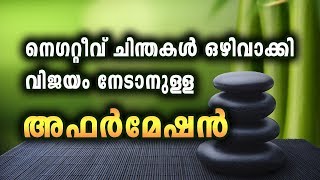 നെഗറ്റീവ് ചിന്തകൾ ഒഴിവാക്കി വിജയം നേടാനുള്ള

അഫർമേഷൻ